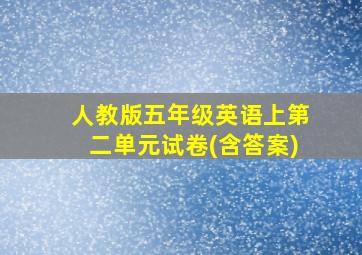 人教版五年级英语上第二单元试卷(含答案)